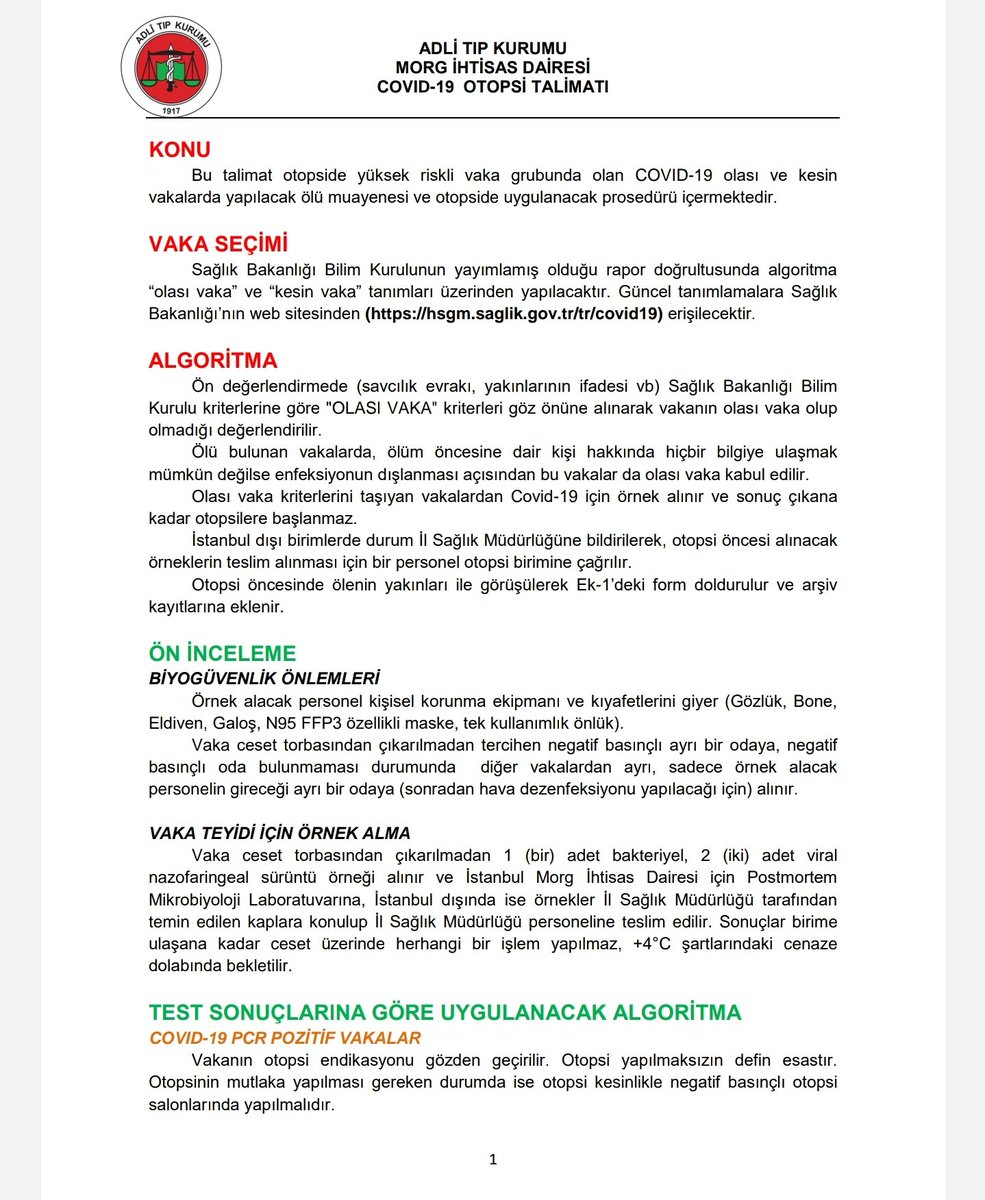 ADLİ TIP KURUMU
1917

ADLİ TIP KURUMU
MORG İHTİSAS DAİRESİ
COVID-19 OTOPSİ TALİMATI

KONU
Bu talimat otopside yüksek riskli vaka grubunda olan COVID-19 olası ve kesin vakalarda yapılacak ölü muayenesi ve otopside uygulanacak prosedürü içermektedir.

VAKA SEÇİMİ
Sağlık Bakanlığı Bilim Kurulunun yayımlamış olduğu rapor doğrultusunda algoritma "olası vaka" ve "kesin vaka" tanımları üzerinden yapılacaktır. Güncel tanımlamalara Sağlık Bakanlığı'nın web sitesinden (https://hsgm.saglik.gov.tr/tr/covid19) erişilecektir.

ALGORİTMA
Ön değerlendirmede (savcılık evrakı, yakınlarının ifadesi vb) Sağlık Bakanlığı Bilim Kurulu kriterlerine göre "OLASI VAKA" kriterleri göz önüne alınarak vakanın olası vaka olup olmadığı değerlendirilir.
Ölü bulunan vakalarda, ölüm öncesine dair kişi hakkında hiçbir bilgiye ulaşmak mümkün değilse enfeksiyonun dışlanması açısından bu vakalar da olası vaka kabul edilir.
Olası vaka kriterlerini taşıyan vakalardan Covid-19 için örnek alınır ve sonuç çıkana kadar otopsilere başlanmaz.
İstanbul dışı birimlerde durum İl Sağlık Müdürlüğüne bildirilerek, otopsi öncesi alınacak örneklerin teslim alınması için bir personel otopsi birimine çağrılır.
Otopsi öncesinde ölenin yakınları ile görüşülerek Ek-1'deki form doldurulur ve arşiv kayıtlarına eklenir.

ÖN İNCELEME
BİYOGÜVENLİK ÖNLEMLERİ
Örnek alacak personel kişisel korunma ekipmanı ve kıyafetlerini giyer (Gözlük, Bone, Eldiven, Galoş, N95 FFP3 özellikli maske, tek kullanımlık önlük).
Vaka ceset torbasından çıkarılmadan tercihen negatif basınçlı ayrı bir odaya, negatif basınçlı oda bulunmaması durumunda diğer vakalardan ayrı, sadece örnek alacak personelin gireceği ayrı bir odaya (sonradan hava dezenfeksiyonu yapılacağı için) alınır.

VAKA TEYİDİ İÇİN ÖRNEK ALMA
Vaka ceset torbasından çıkarılmadan 1 (bir) adet bakteriyel, 2 (iki) adet viral nazofaringeal sürüntü örneği alınır ve İstanbul Morg İhtisas Dairesi için Postmortem Mikrobiyoloji Laboratuvarına, İstanbul dışında ise örnekler İl Sağlık Müdürlüğü tarafından temin edilen kaplara konulup İl Sağlık Müdürlüğü personeline teslim edilir. Sonuçlar birime ulaşana kadar ceset üzerinde herhangi bir işlem yapılmaz, +4°C şartlarındaki cenaze dolabında bekletilir.

TEST SONUÇLARINA GÖRE UYGULANACAK ALGORİTMA
COVID-19 PCR POZİTİF VAKALAR
Vakanın otopsi endikasyonu gözden geçirilir. Otopsi yapılmaksızın defin esastır. Otopsinin mutlaka yapılması gereken durumda ise otopsi kesinlikle negatif basınçlı otopsi salonlarında yapılmalıdır.

1